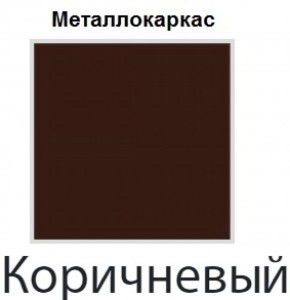 Металлокаркас

Коричневый